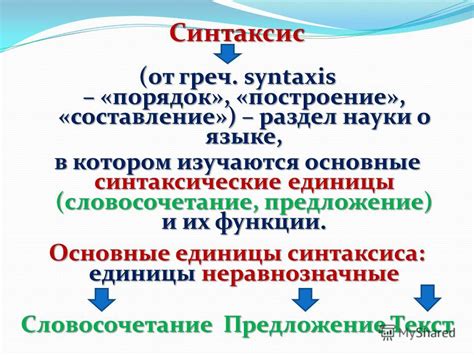 Синтаксис

(от греч. syntaxis – «порядок», «построение», «составление») – раздел науки о языке,

в котором изучаются основные синтаксические единицы (словосочетание, предложение) и их функции.

Основные единицы синтаксиса: единицы неравнозначные

Словосочетание Предложение Текст

MyShared